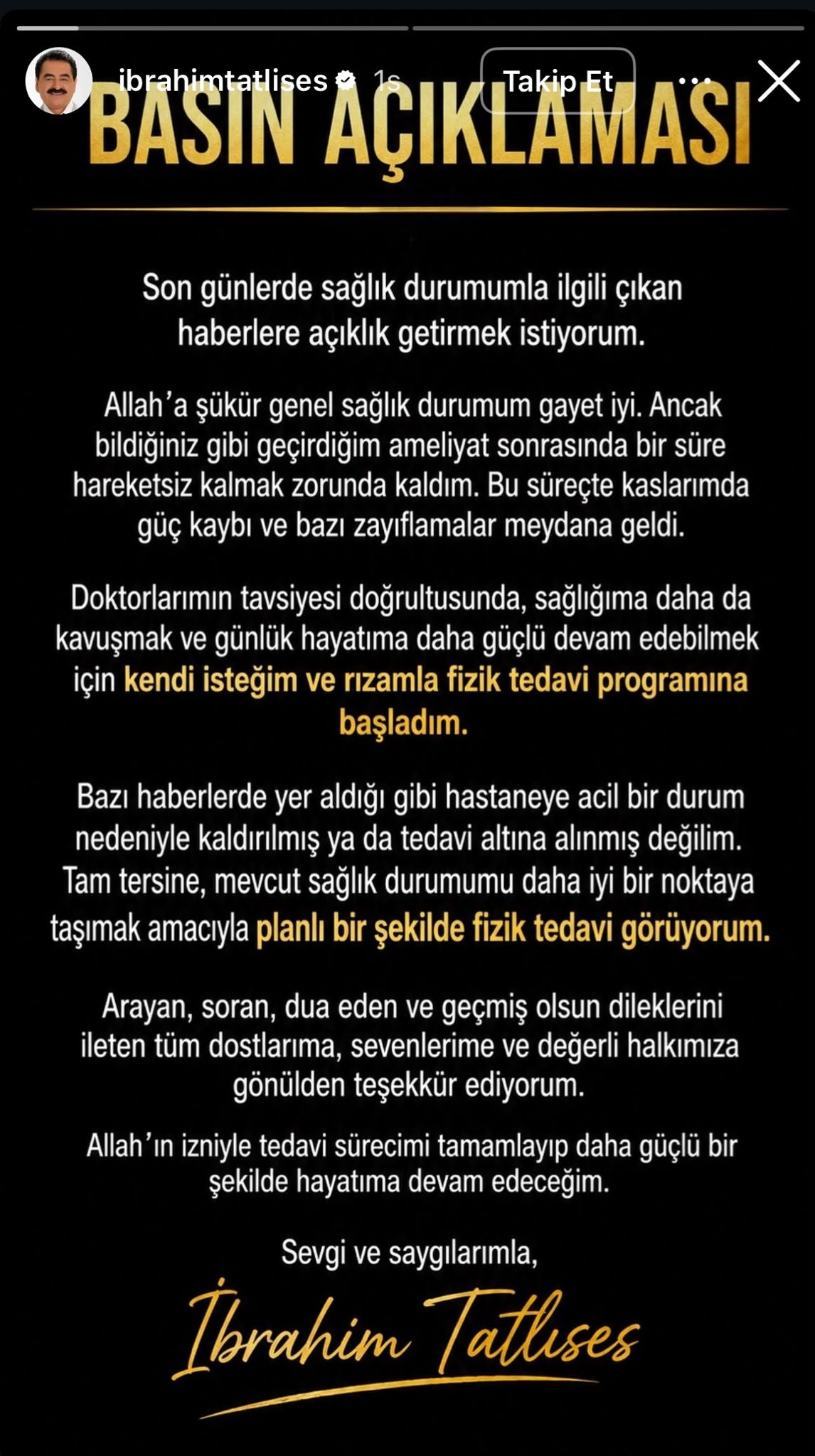 ibrahimtatlises 1s Takip Et

BASIN AÇIKLAMASI

Son günlerde sağlık durumumla ilgili çıkan haberlere açıklık getirmek istiyorum.

Allah'a şükür genel sağlık durumum gayet iyi. Ancak bildiğiniz gibi geçirdiğim ameliyat sonrasında bir süre hareketsiz kalmak zorunda kaldım. Bu süreçte kaslarımda güç kaybı ve bazı zayıflamalar meydana geldi.

Doktorlarımın tavsiyesi doğrultusunda, sağlığıma daha da kavuşmak ve günlük hayatıma daha güçlü devam edebilmek için kendi isteğim ve rızamla fizik tedavi programına başladım.

Bazı haberlerde yer aldığı gibi hastaneye acil bir durum nedeniyle kaldırılmış ya da tedavi altına alınmış değilim. Tam tersine, mevcut sağlık durumumu daha iyi bir noktaya taşımak amacıyla planlı bir şekilde fizik tedavi görüyorum.

Arayan, soran, dua eden ve geçmiş olsun dileklerini ileten tüm dostlarıma, sevenlerime ve değerli halkımıza gönülden teşekkür ediyorum.

Allah'ın izniyle tedavi sürecimi tamamlayıp daha güçlü bir şekilde hayatıma devam edeceğim.

Sevgi ve saygılarımla,

İbrahim Tatlıses